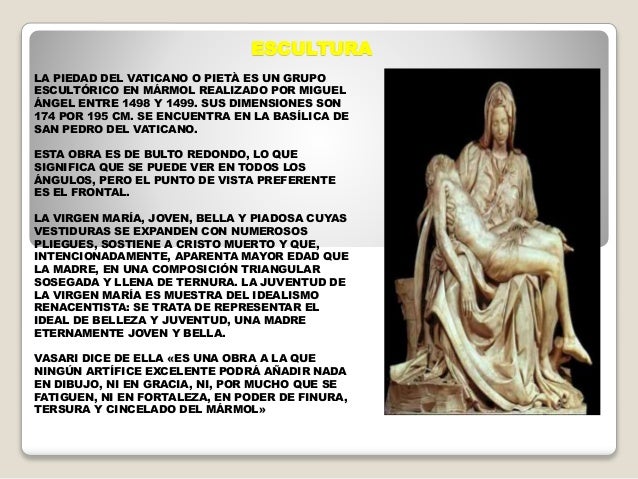 ESCULTURA

LA PIEDAD DEL VATICANO O PIETÀ ES UN GRUPO ESCULTÓRICO EN MÁRMOL REALIZADO POR MIGUEL ÁNGEL ENTRE 1498 Y 1499. SUS DIMENSIONES SON 174 POR 195 CM. SE ENCUENTRA EN LA BASÍLICA DE SAN PEDRO DEL VATICANO.

ESTA OBRA ES DE BULTO REDONDO, LO QUE SIGNIFICA QUE SE PUEDE VER EN TODOS LOS ÁNGULOS, PERO EL PUNTO DE VISTA PREFERENTE ES EL FRONTAL.

LA VIRGEN MARÍA, JOVEN, BELLA Y PIADOSA CUYAS VESTIDURAS SE EXPANDEN CON NUMEROSOS PLIEGUES, SOSTIENE A CRISTO MUERTO Y QUE, INTENCIONADAMENTE, APARENTA MAYOR EDAD QUE LA MADRE, EN UNA COMPOSICIÓN TRIANGULAR SOSEGADA Y LLENA DE TERNURA. LA JUVENTUD DE LA VIRGEN MARÍA ES MUESTRA DEL IDEALISMO RENACENTISTA: SE TRATA DE REPRESENTAR EL IDEAL DE BELLEZA Y JUVENTUD, UNA MADRE ETERNAMENTE JOVEN Y BELLA.

VASARI DICE DE ELLA «ES UNA OBRA A LA QUE NINGÚN ARTÍFICE EXCELENTE PODRÁ AÑADIR NADA EN DIBUJO, NI EN GRACIA, NI, POR MUCHO QUE SE FATIGUEN, NI EN FORTALEZA, EN PODER DE FINURA, TERSURA Y CINCELADO DEL MÁRMOL»